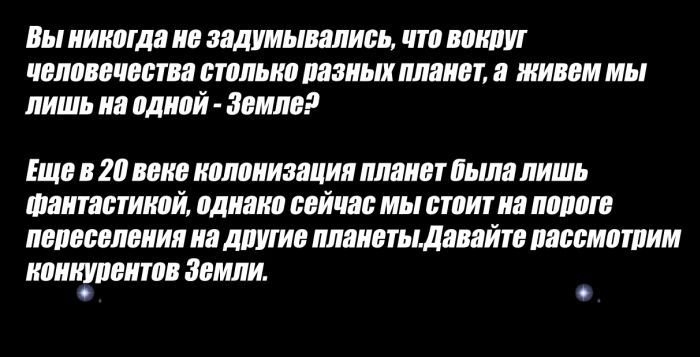 Вы никогда не задумывались, что вокруг человечества столько разных планет, а живем мы лишь на одной - Земле?

Еще в 20 веке колонизация планет была лишь фантастикой, однако сейчас мы стоит на пороге переселения на другие планеты.Давайте рассмотрим конкурентов Земли.